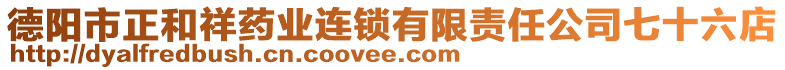 德阳市正和祥药业连锁有限责任公司七十六店
http://dyalfredbush.cn.coovee.com